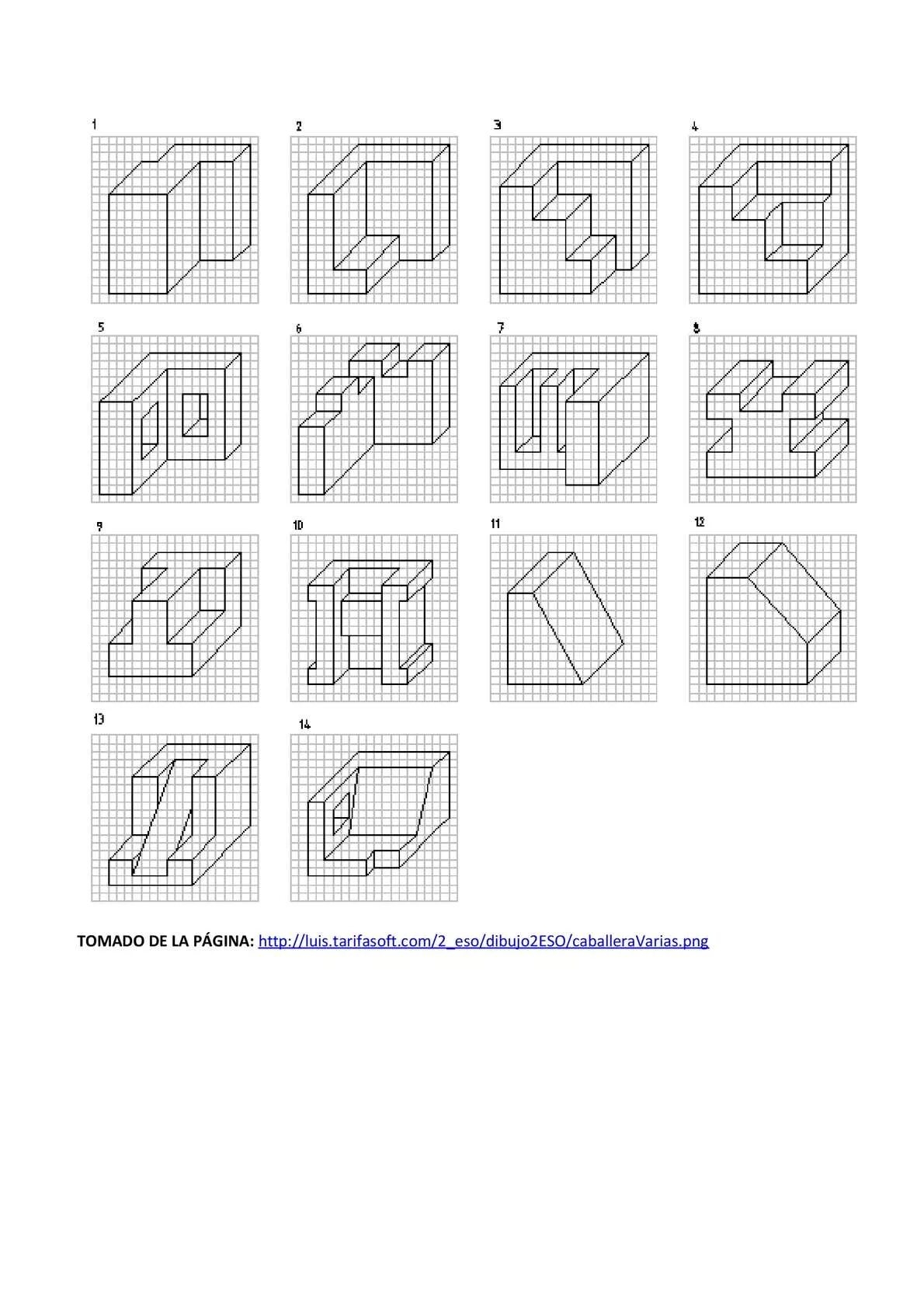 1

2

3

4

5

6

7

8

9

10

11

12

13

14

TOMADO DE LA PÁGINA: http://luis.tarifasoft.com/2_eso/dibujo2ESO/caballeraVarias.png